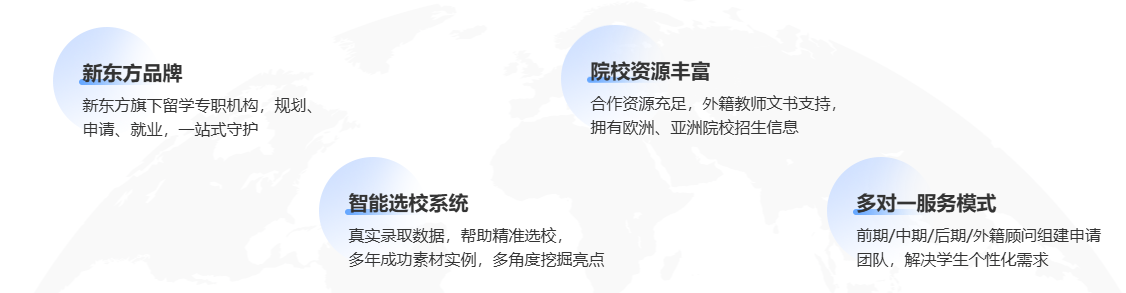 新东方品牌

新东方旗下留学专职机构，规划、申请、就业，一站式守护

院校资源丰富

合作资源充足，外籍教师文书支持，拥有欧洲、亚洲院校招生信息

智能选校系统

真实录取数据，帮助精准选校，多年成功素材实例，多角度挖掘亮点

多对一服务模式

前期/中期/后期/外籍顾问组建申请团队，解决学生个性化需求